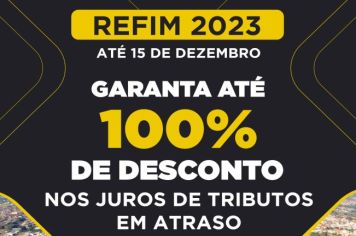 REFIM 2023
ATÉ 15 DE DEZEMBRO

GARANTA ATÉ
100%
DE DESCONTO
NOS JUROS DE TRIBUTOS EM ATRASO